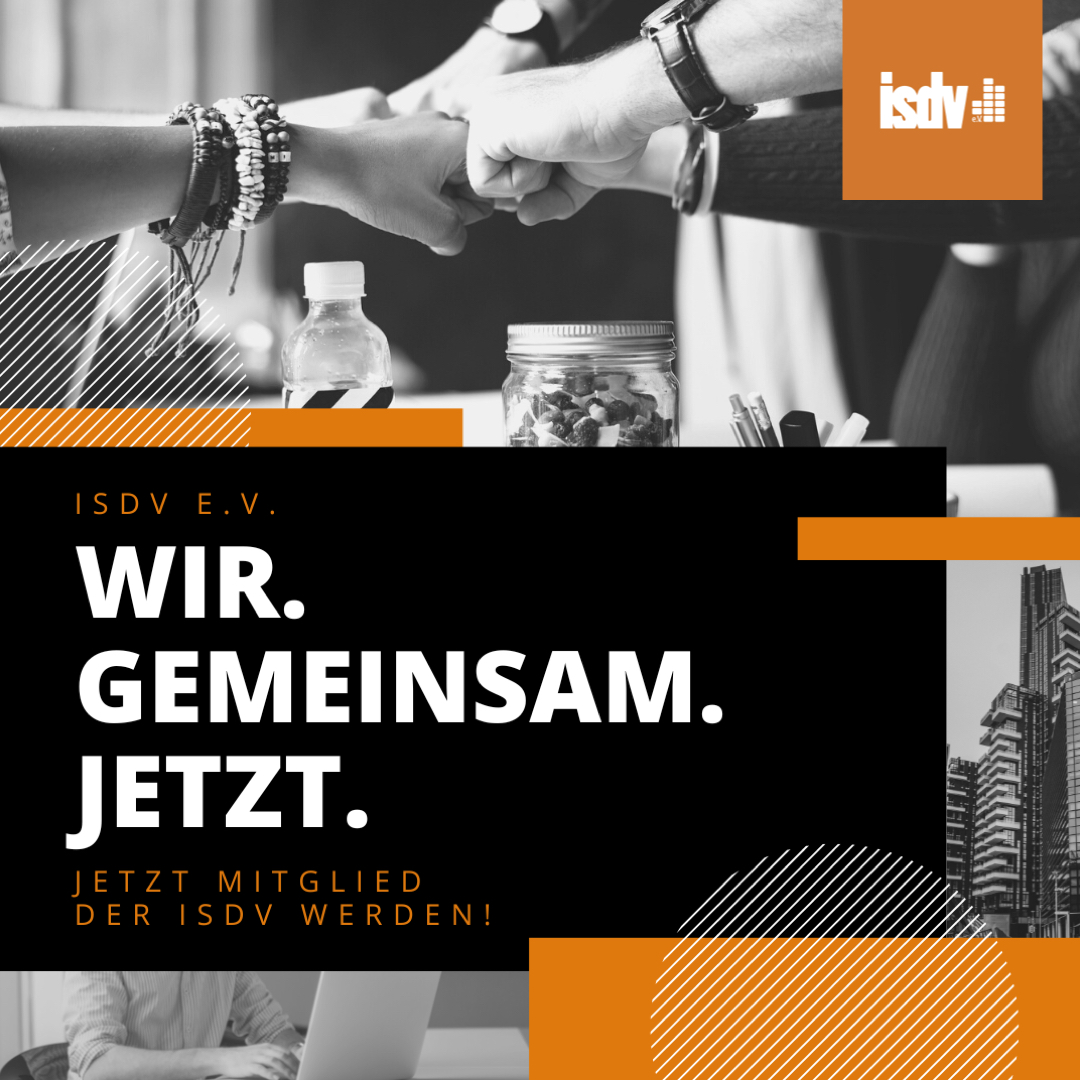 isdv e.V.

ISDV E.V.

WIR.
GEMEINSAM.
JETZT.

JETZT MITGLIED
DER ISDV WERDEN!